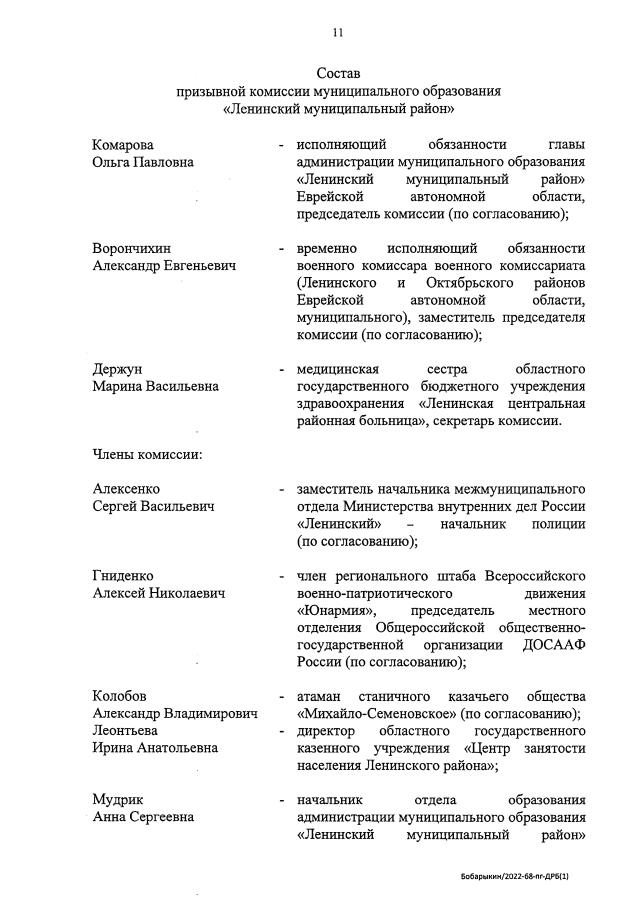 11

Состав
призывной комиссии муниципального образования
«Ленинский муниципальный район»

Комарова
Ольга Павловна

- исполняющий обязанности главы администрации муниципального образования «Ленинский муниципальный район» Еврейской автономной области, председатель комиссии (по согласованию);

Ворончихин
Александр Евгеньевич

- временно исполняющий обязанности военного комиссара военного комиссариата (Ленинского и Октябрьского районов Еврейской автономной области, муниципального), заместитель председателя комиссии (по согласованию);

Держун
Марина Васильевна

- медицинская сестра областного государственного бюджетного учреждения здравоохранения «Ленинская центральная районная больница», секретарь комиссии.

Члены комиссии:

Алексенко
Сергей Васильевич

- заместитель начальника межмуниципального отдела Министерства внутренних дел России «Ленинский» – начальник полиции (по согласованию);

Гниденко
Алексей Николаевич

- член регионального штаба Всероссийского военно-патриотического движения «Юнармия», председатель местного отделения Общероссийской общественно-государственной организации ДОСААФ России (по согласованию);

Колобов
Александр Владимирович

- атаман станичного казачьего общества «Михайло-Семеновское» (по согласованию);

Леонтьева
Ирина Анатольевна

- директор областного государственного казенного учреждения «Центр занятости населения Ленинского района»;

Мудрик
Анна Сергеевна

- начальник отдела образования администрации муниципального образования «Ленинский муниципальный район»

Бобарыкин/2022-68-пг-ДРБ(1)